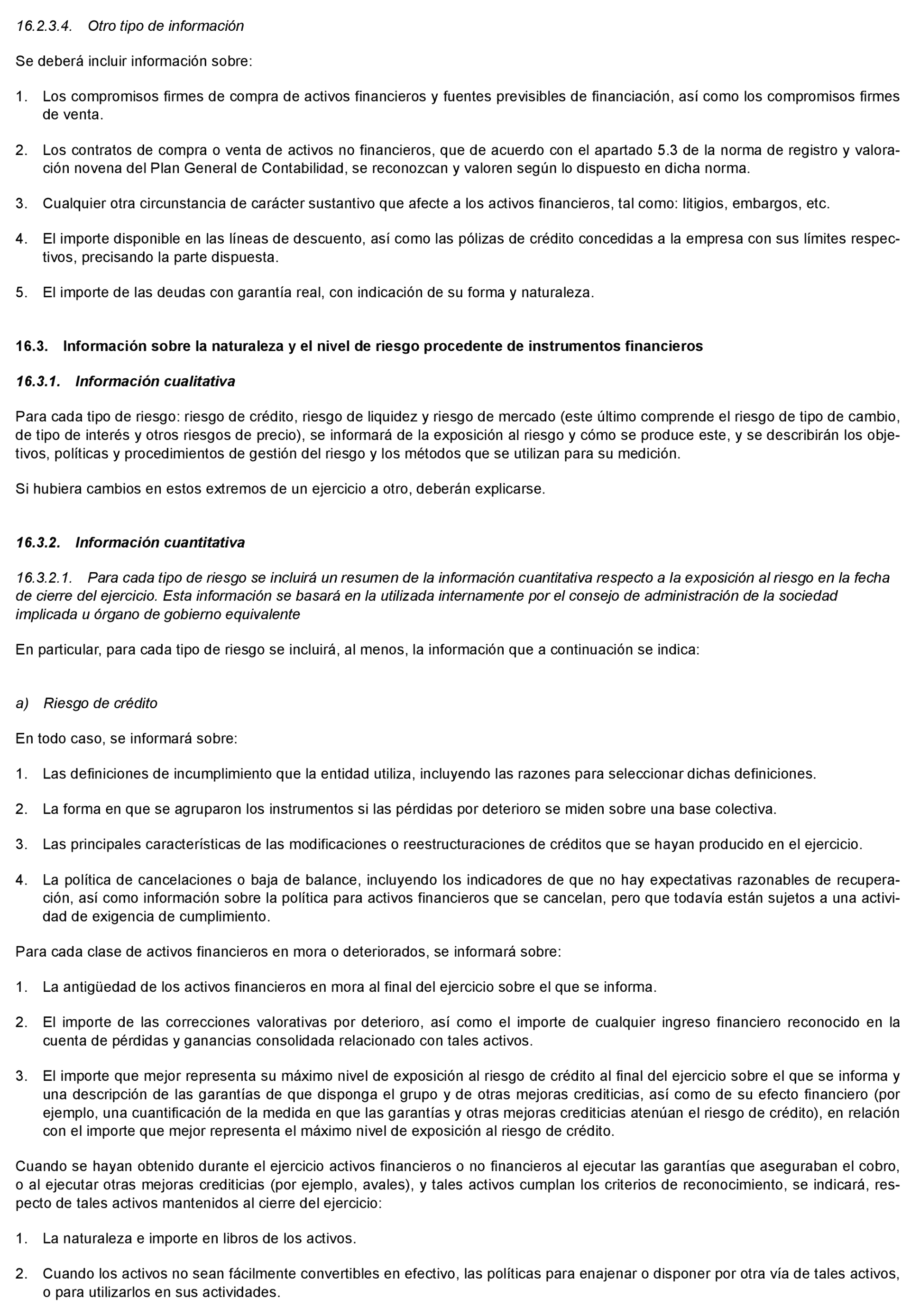 16.2.3.4. Otro tipo de información

Se deberá incluir información sobre:

1. Los compromisos firmes de compra de activos financieros y fuentes previsibles de financiación, así como los compromisos firmes de venta.

2. Los contratos de compra o venta de activos no financieros, que de acuerdo con el apartado 5.3 de la norma de registro y valoración novena del Plan General de Contabilidad, se reconozcan y valoren según lo dispuesto en dicha norma.

3. Cualquier otra circunstancia de carácter sustantivo que afecte a los activos financieros, tal como: litigios, embargos, etc.

4. El importe disponible en las líneas de descuento, así como las pólizas de crédito concedidas a la empresa con sus límites respectivos, precisando la parte dispuesta.

5. El importe de las deudas con garantía real, con indicación de su forma y naturaleza.

16.3. Información sobre la naturaleza y el nivel de riesgo procedente de instrumentos financieros

16.3.1. Información cualitativa

Para cada tipo de riesgo: riesgo de crédito, riesgo de liquidez y riesgo de mercado (este último comprende el riesgo de tipo de cambio, de tipo de interés y otros riesgos de precio), se informará de la exposición al riesgo y cómo se produce este, y se describirán los objetivos, políticas y procedimientos de gestión del riesgo y los métodos que se utilizan para su medición.

Si hubiera cambios en estos extremos de un ejercicio a otro, deberán explicarse.

16.3.2. Información cuantitativa

16.3.2.1. Para cada tipo de riesgo se incluirá un resumen de la información cuantitativa respecto a la exposición al riesgo en la fecha de cierre del ejercicio. Esta información se basará en la utilizada internamente por el consejo de administración de la sociedad implicada u órgano de gobierno equivalente

En particular, para cada tipo de riesgo se incluirá, al menos, la información que a continuación se indica:

a) Riesgo de crédito

En todo caso, se informará sobre:

1. Las definiciones de incumplimiento que la entidad utiliza, incluyendo las razones para seleccionar dichas definiciones.

2. La forma en que se agruparon los instrumentos si las pérdidas por deterioro se miden sobre una base colectiva.

3. Las principales características de las modificaciones o reestructuraciones de créditos que se hayan producido en el ejercicio.

4. La política de cancelaciones o baja de balance, incluyendo los indicadores de que no hay expectativas razonables de recuperación, así como información sobre la política para activos financieros que se cancelan, pero que todavía están sujetos a una actividad de exigencia de cumplimiento.

Para cada clase de activos financieros en mora o deteriorados, se informará sobre:

1. La antigüedad de los activos financieros en mora al final del ejercicio sobre el que se informa.

2. El importe de las correcciones valorativas por deterioro, así como el importe de cualquier ingreso financiero reconocido en la cuenta de pérdidas y ganancias consolidada relacionado con tales activos.

3. El importe que mejor representa su máximo nivel de exposición al riesgo de crédito al final del ejercicio sobre el que se informa y una descripción de las garantías de que disponga el grupo y de otras mejoras crediticias, así como de su efecto financiero (por ejemplo, una cuantificación de la medida en que las garantías y otras mejoras crediticias atenúan el riesgo de crédito), en relación con el importe que mejor representa el máximo nivel de exposición al riesgo de crédito.

Cuando se hayan obtenido durante el ejercicio activos financieros o no financieros al ejecutar las garantías que aseguraban el cobro, o al ejecutar otras mejoras crediticias (por ejemplo, avales), y tales activos cumplan los criterios de reconocimiento, se indicará, respecto de tales activos mantenidos al cierre del ejercicio:

1. La naturaleza e importe en libros de los activos.

2. Cuando los activos no sean fácilmente convertibles en efectivo, las políticas para enajenar o disponer por otra vía de tales activos, o para utilizarlos en sus actividades.